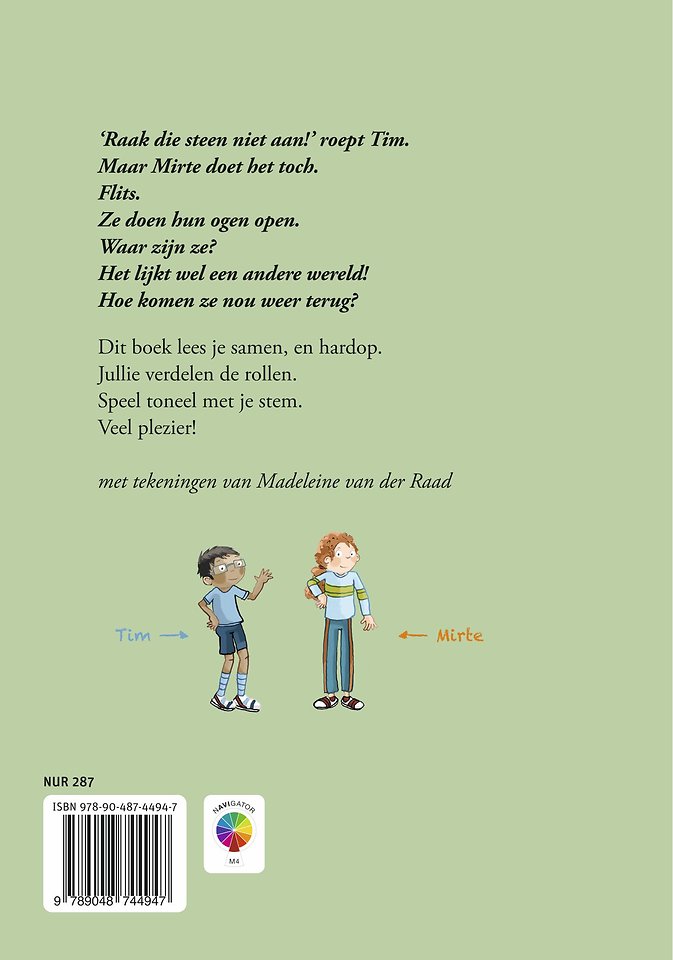 'Raak die steen niet aan!' roept Tim.
Maar Mirte doet het toch.
Flits.
Ze doen hun ogen open.
Waar zijn ze?
Het lijkt wel een andere wereld!
Hoe komen ze nou weer terug?

Dit boek lees je samen, en hardop.
Jullie verdelen de rollen.
Speel toneel met je stem.
Veel plezier!

met tekeningen van Madeleine van der Raad

Tim

Mirte

NUR 287

ISBN 978-90-487-4494-7

9 789048 744947

NAVIGATOR

M4